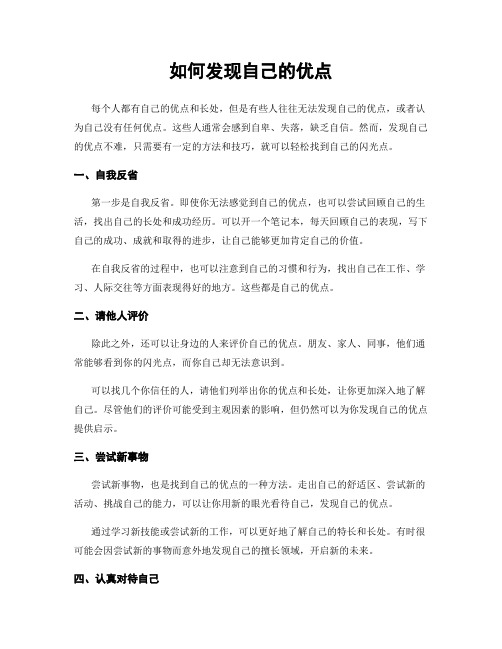 如何发现自己的优点

每个人都有自己的优点和长处，但是有些人往往无法发现自己的优点，或者认为自己没有任何优点。这些人通常会感到自卑、失落，缺乏自信。然而，发现自己的优点不难，只需要有一定的方法和技巧，就可以轻松找到自己的闪光点。

一、自我反省

第一步是自我反省。即使你无法感觉到自己的优点，也可以尝试回顾自己的生活，找出自己的长处和成功经历。可以开一个笔记本，每天回顾自己的表现，写下自己的成功、成就和取得的进步，让自己能够更加肯定自己的价值。

在自我反省的过程中，也可以注意到自己的习惯和行为，找出自己在工作、学习、人际交往等方面表现得好的地方。这些都是自己的优点。

二、请他人评价

除此之外，还可以让身边的人来评价自己的优点。朋友、家人、同事，他们通常能够看到你的闪光点，而你自己却无法意识到。

可以找几个你信任的人，请他们列举出你的优点和长处，让你更加深入地了解自己。尽管他们的评价可能受到主观因素的影响，但仍然可以为你发现自己的优点提供启示。

三、尝试新事物

尝试新事物，也是找到自己的优点的一种方法。走出自己的舒适区、尝试新的活动、挑战自己的能力，可以让你用新的眼光看待自己，发现自己的优点。

通过学习新技能或尝试新的工作，可以更好地了解自己的特长和长处。有时很可能会因尝试新的事物而意外地发现自己的擅长领域，开启新的未来。

四、认真对待自己